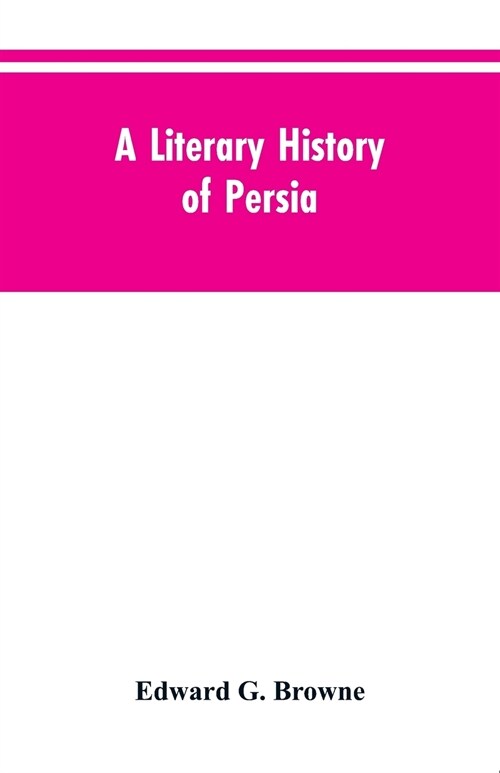 A Literary History of Persia

Edward G. Browne